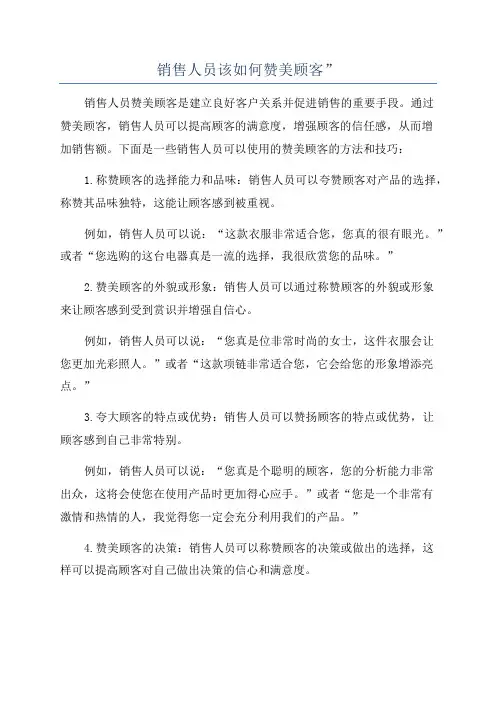 销售人员该如何赞美顾客”

销售人员赞美顾客是建立良好客户关系并促进销售的重要手段。通过赞美顾客，销售人员可以提高顾客的满意度，增强顾客的信任感，从而增加销售额。下面是一些销售人员可以使用的赞美顾客的方法和技巧：

1.称赞顾客的选择能力和品味：销售人员可以夸赞顾客对产品的选择，称赞其品味独特，这能让顾客感到被重视。

例如，销售人员可以说：“这款衣服非常适合您，您真的很有眼光。”或者“您选购的这台电器真是一流的选择，我很欣赏您的品味。”

2.赞美顾客的外貌或形象：销售人员可以通过称赞顾客的外貌或形象来让顾客感到受到赏识并增强自信心。

例如，销售人员可以说：“您真是位非常时尚的女士，这件衣服会让您更加光彩照人。”或者“这款项链非常适合您，它会给您的形象增添亮点。”

3.夸大顾客的特点或优势：销售人员可以赞扬顾客的特点或优势，让顾客感到自己非常特别。

例如，销售人员可以说：“您真是个聪明的顾客，您的分析能力非常出众，这将会使您在使用产品时更加得心应手。”或者“您是一个非常有激情和热情的人，我觉得您一定会充分利用我们的产品。”

4.赞美顾客的决策：销售人员可以称赞顾客的决策或做出的选择，这样可以提高顾客对自己做出决策的信心和满意度。